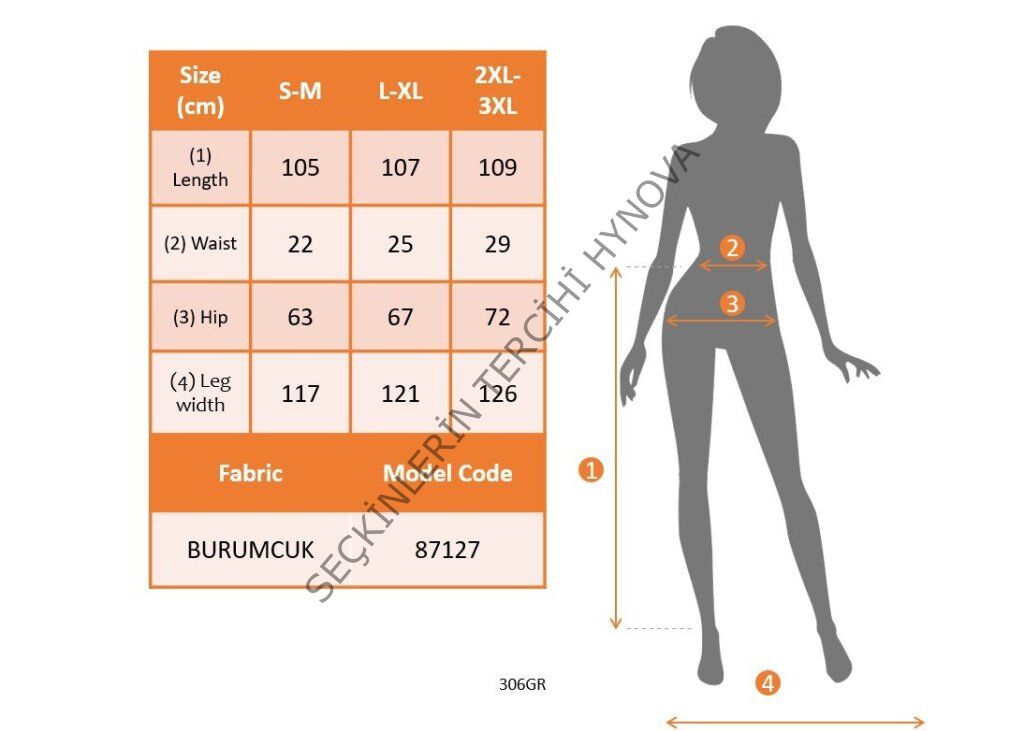 | Size (cm) | S-M | L-XL | 2XL-3XL |
|---|---|---|---|
| (1) Length | 105 | 107 | 109 |
| (2) Waist | 22 | 25 | 29 |
| (3) Hip | 63 | 67 | 72 |
| (4) Leg width | 117 | 121 | 126 |

| Fabric | Model Code |
|---|---|
| BURUMCUK | 87127 |

SEÇKİNLERİN TERCİHİ HYNOVA

2
3
1
4

306GR